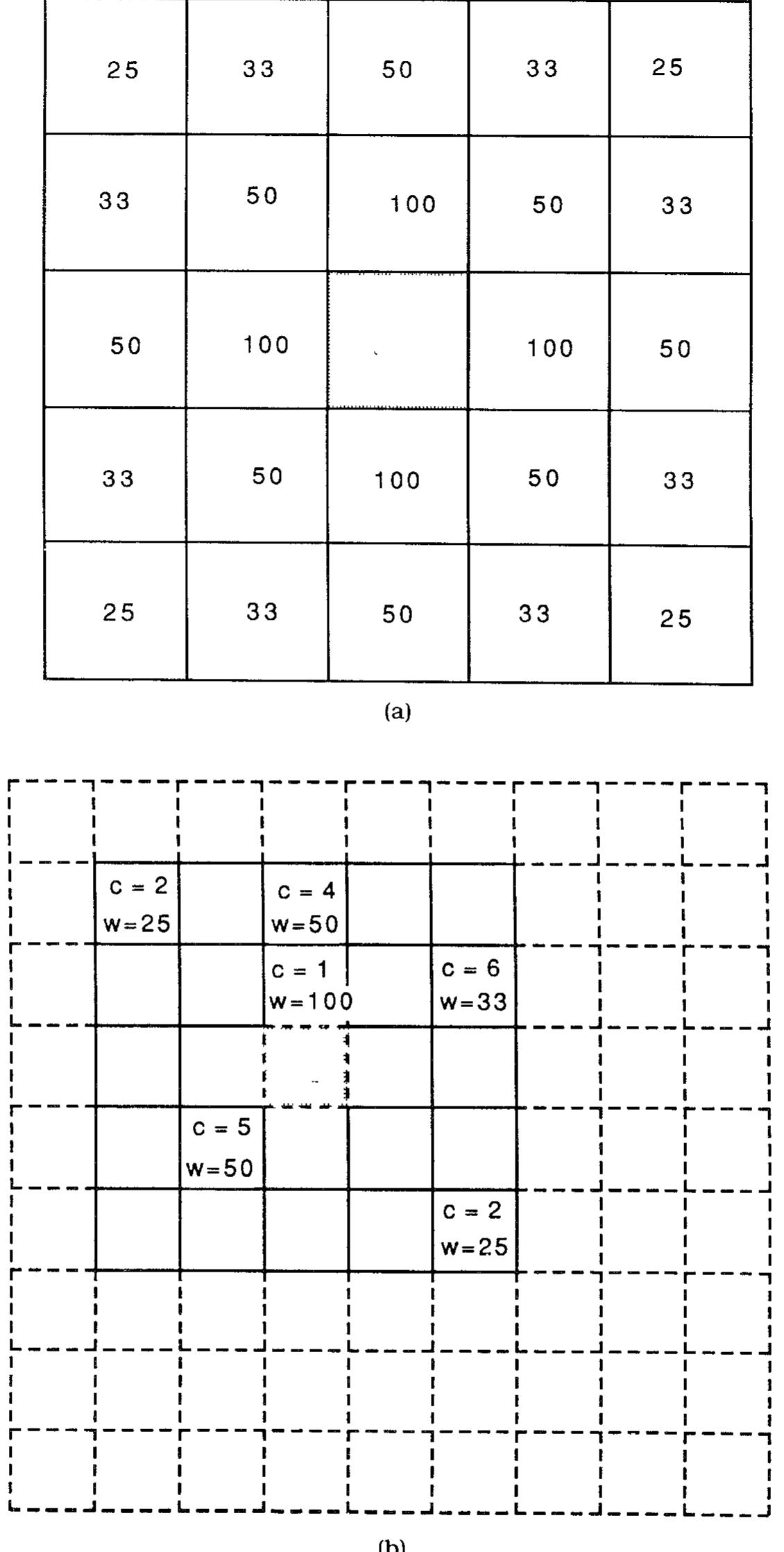 | 25 | 33 | 50 | 33 | 25 |
|---|---|---|---|---|
| 33 | 50 | 100 | 50 | 33 |
| 50 | 100 | | 100 | 50 |
| 33 | 50 | 100 | 50 | 33 |
| 25 | 33 | 50 | 33 | 25 |

(a)

c = 2
w=25

c = 4
w=50

c = 1
w=100

c = 6
w=33

c = 5
w=50

c = 2
w=25

(b)